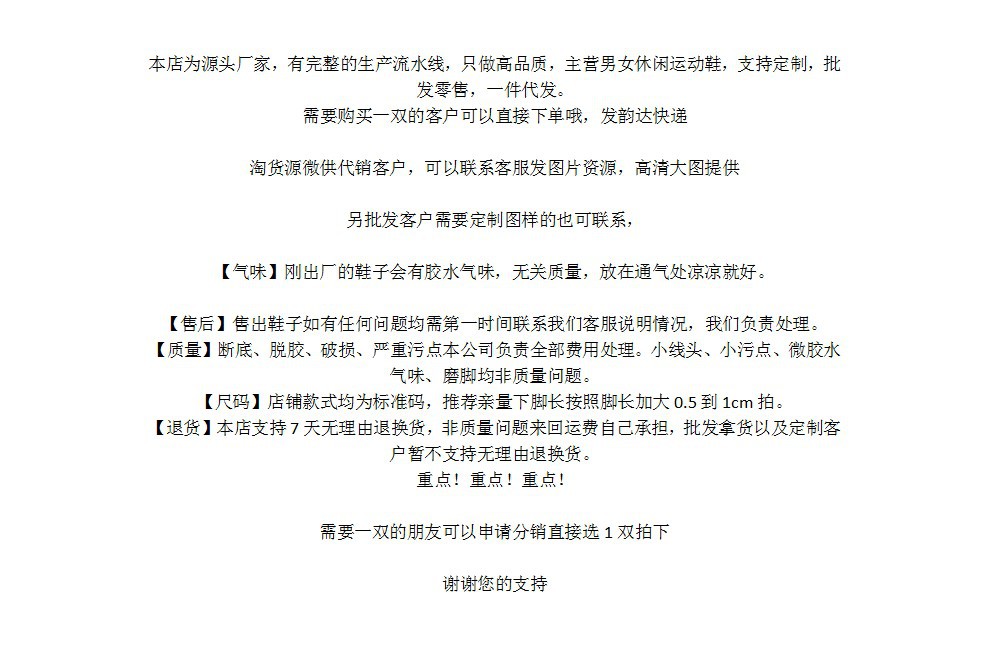 本店为源头厂家，有完整的生产流水线，只做高品质，主营男女休闲运动鞋，支持定制，批发零售，一件代发。
需要购买一双的客户可以直接下单哦，发韵达快递

淘货源微供代销客户，可以联系客服发图片资源，高清大图提供

另批发客户需要定制图样的也可联系，

【气味】刚出厂的鞋子会有胶水气味，无关质量，放在通气处凉凉就好。

【售后】售出鞋子如有任何问题均需第一时间联系我们客服说明情况，我们负责处理。
【质量】断底、脱胶、破损、严重污点本公司负责全部费用处理。小线头、小污点、微胶水气味、磨脚均非质量问题。
【尺码】店铺款式均为标准码，推荐亲量下脚长按照脚长加大 0.5 到 1cm 拍。
【退货】本店支持 7 天无理由退换货，非质量问题来回运费自己承担，批发拿货以及定制客户暂不支持无理由退换货。
重点！重点！重点！

需要一双的朋友可以申请分销直接选 1 双拍下

谢谢您的支持